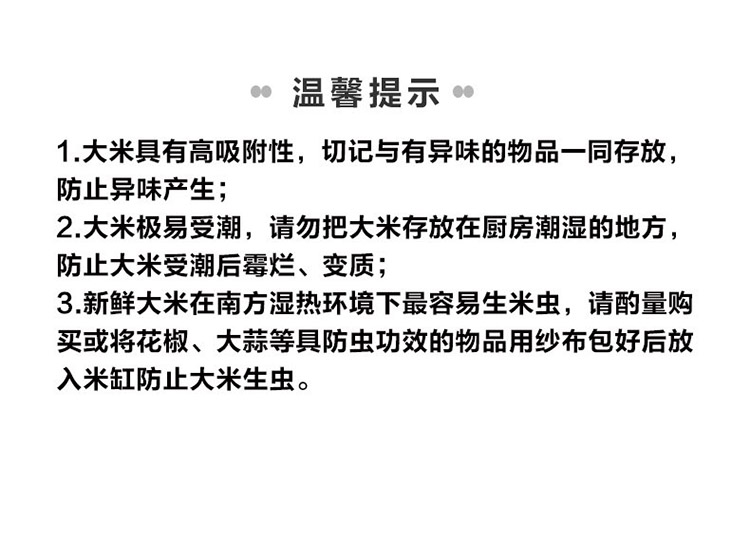 温馨提示

1.大米具有高吸附性，切记与有异味的物品一同存放，防止异味产生；

2.大米极易受潮，请勿把大米存放在厨房潮湿的地方，防止大米受潮后霉烂、变质；

3.新鲜大米在南方湿热环境下最容易生米虫，请酌量购买或将花椒、大蒜等具防虫功效的物品用纱布包好后放入米缸防止大米生虫。